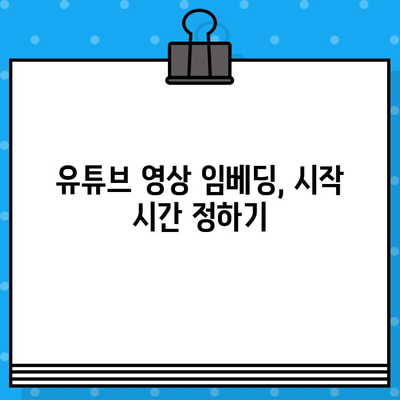 유튜브 영상 임베딩, 시작 시간 정하기